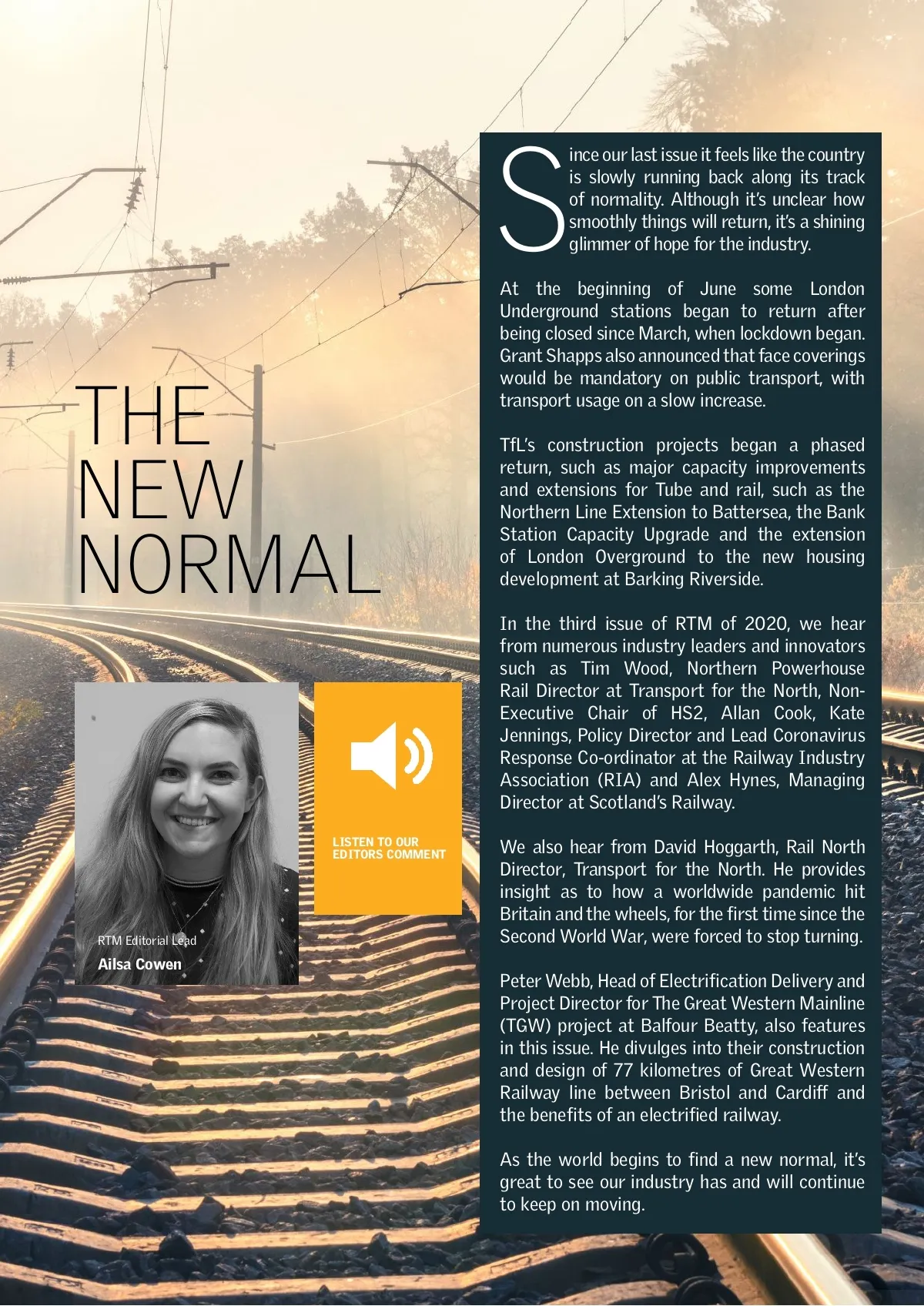 THE
NEW
NORMAL

RTM Editorial Lead
Ailsa Cowen

LISTEN TO OUR
EDITORS COMMENT

Since our last issue it feels like the country is slowly running back along its track of normality. Although it's unclear how smoothly things will return, it's a shining glimmer of hope for the industry.

At the beginning of June some London Underground stations began to return after being closed since March, when lockdown began. Grant Shapps also announced that face coverings would be mandatory on public transport, with transport usage on a slow increase.

TfL's construction projects began a phased return, such as major capacity improvements and extensions for Tube and rail, such as the Northern Line Extension to Battersea, the Bank Station Capacity Upgrade and the extension of London Overground to the new housing development at Barking Riverside.

In the third issue of RTM of 2020, we hear from numerous industry leaders and innovators such as Tim Wood, Northern Powerhouse Rail Director at Transport for the North, Non-Executive Chair of HS2, Allan Cook, Kate Jennings, Policy Director and Lead Coronavirus Response Co-ordinator at the Railway Industry Association (RIA) and Alex Hynes, Managing Director at Scotland's Railway.

We also hear from David Hoggarth, Rail North Director, Transport for the North. He provides insight as to how a worldwide pandemic hit Britain and the wheels, for the first time since the Second World War, were forced to stop turning.

Peter Webb, Head of Electrification Delivery and Project Director for The Great Western Mainline (TGW) project at Balfour Beatty, also features in this issue. He divulges into their construction and design of 77 kilometres of Great Western Railway line between Bristol and Cardiff and the benefits of an electrified railway.

As the world begins to find a new normal, it's great to see our industry has and will continue to keep on moving.